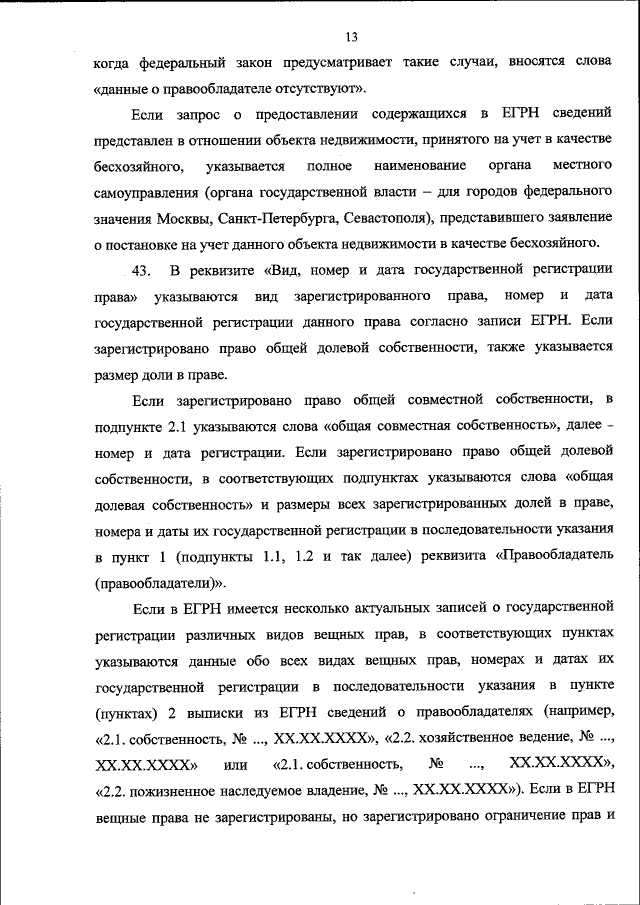 13

когда федеральный закон предусматривает такие случаи, вносятся слова «данные о правообладателе отсутствуют».

Если запрос о предоставлении содержащихся в ЕГРН сведений представлен в отношении объекта недвижимости, принятого на учет в качестве бесхозяйного, указывается полное наименование органа местного самоуправления (органа государственной власти – для городов федерального значения Москвы, Санкт-Петербурга, Севастополя), представившего заявление о постановке на учет данного объекта недвижимости в качестве бесхозяйного.

43. В реквизите «Вид, номер и дата государственной регистрации права» указываются вид зарегистрированного права, номер и дата государственной регистрации данного права согласно записи ЕГРН. Если зарегистрировано право общей долевой собственности, также указывается размер доли в праве.

Если зарегистрировано право общей совместной собственности, в подпункте 2.1 указываются слова «общая совместная собственность», далее - номер и дата регистрации. Если зарегистрировано право общей долевой собственности, в соответствующих подпунктах указываются слова «общая долевая собственность» и размеры всех зарегистрированных долей в праве, номера и даты их государственной регистрации в последовательности указания в пункт 1 (подпункты 1.1, 1.2 и так далее) реквизита «Правообладатель (правообладатели)».

Если в ЕГРН имеется несколько актуальных записей о государственной регистрации различных видов вещных прав, в соответствующих пунктах указываются данные обо всех видах вещных прав, номерах и датах их государственной регистрации в последовательности указания в пункте (пунктах) 2 выписки из ЕГРН сведений о правообладателях (например, «2.1. собственность, № ..., XX.XX.XXXX», «2.2. хозяйственное ведение, № ..., XX.XX.XXXX» или «2.1. собственность, № ..., XX.XX.XXXX», «2.2. пожизненное наследуемое владение, № ..., XX.XX.XXXX»). Если в ЕГРН вещные права не зарегистрированы, но зарегистрировано ограничение прав и